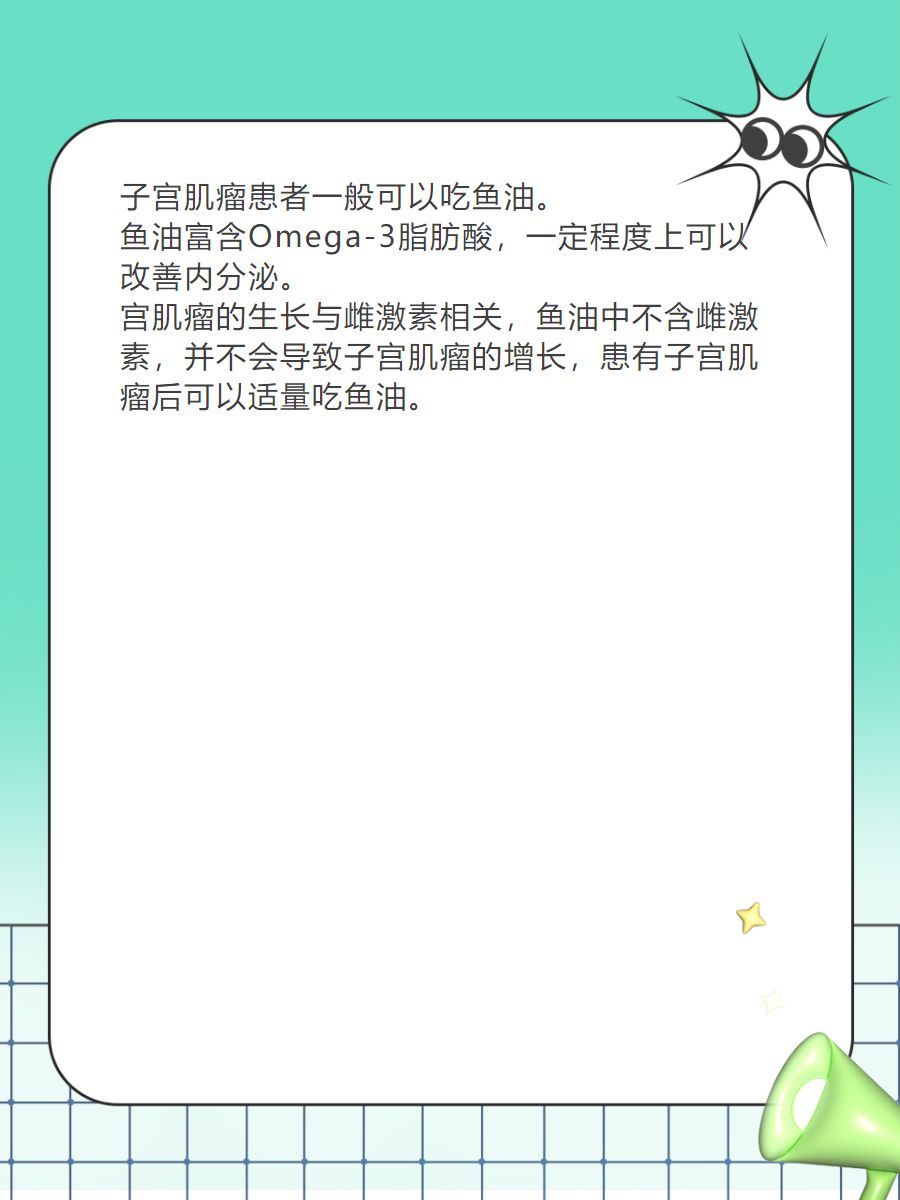 子宫肌瘤患者一般可以吃鱼油。
鱼油富含Omega-3脂肪酸，一定程度上可以改善内分泌。
宫肌瘤的生长与雌激素相关，鱼油中不含雌激素，并不会导致子宫肌瘤的增长，患有子宫肌瘤后可以适量吃鱼油。